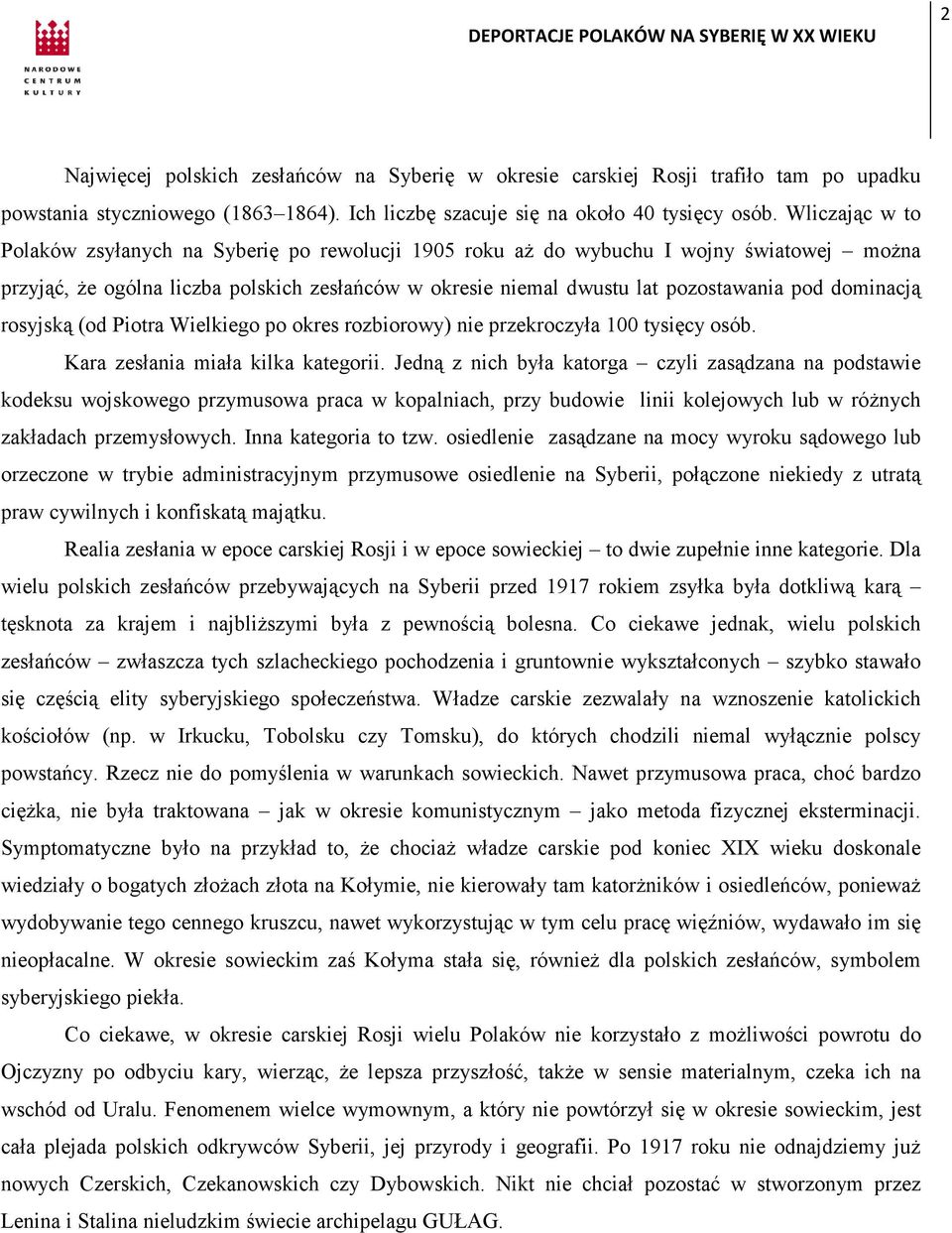 NARODOWE CENTRUM KULTURY

DEPORTACJE POLAKÓW NA SYBERIĘ W XX WIEKU

2

Najwięcej polskich zesłańców na Syberię w okresie carskiej Rosji trafiło tam po upadku powstania styczniowego (1863–1864). Ich liczbę szacuje się na około 40 tysięcy osób. Wliczając w to Polaków zsyłanych na Syberię po rewolucji 1905 roku aż do wybuchu I wojny światowej – można przyjąć, że ogólna liczba polskich zesłańców w okresie niemal dwustu lat pozostawania pod dominacją rosyjską (od Piotra Wielkiego po okres rozbiorowy) nie przekroczyła 100 tysięcy osób.

Kara zesłania miała kilka kategorii. Jedną z nich była katorga – czyli zasądzana na podstawie kodeksu wojskowego przymusowa praca w kopalniach, przy budowie linii kolejowych lub w różnych zakładach przemysłowych. Inna kategoria to tzw. osiedlenie zasądzane na mocy wyroku sądowego lub orzeczone w trybie administracyjnym przymusowe osiedlenie na Syberii, połączone niekiedy z utratą praw cywilnych i konfiskatą majątku.

Realia zesłania w epoce carskiej Rosji i w epoce sowieckiej – to dwie zupełnie inne kategorie. Dla wielu polskich zesłańców przebywających na Syberii przed 1917 rokiem zsyłka była dotkliwą karą – tęsknota za krajem i najbliższymi była z pewnością bolesna. Co ciekawe jednak, wielu polskich zesłańców – zwłaszcza tych szlacheckiego pochodzenia i gruntownie wykształconych – szybko stawało się częścią elity syberyjskiego społeczeństwa. Władze carskie zezwalały na wznoszenie katolickich kościołów (np. w Irkucku, Tobolsku czy Tomsku), do których chodzili niemal wyłącznie polscy powstańcy. Rzecz nie do pomyślenia w warunkach sowieckich. Nawet przymusowa praca, choć bardzo ciężka, nie była traktowana – jak w okresie komunistycznym – jako metoda fizycznej eksterminacji. Symptomatyczne było na przykład to, że chociaż władze carskie pod koniec XIX wieku doskonale wiedziały o bogatych złożach złota na Kołymie, nie kierowały tam katorżników i osiedleńców, ponieważ wydobywanie tego cennego kruszcu, nawet wykorzystując w tym celu pracę więźniów, wydawało im się nieopłacalne. W okresie sowieckim zaś Kołyma stała się, również dla polskich zesłańców, symbolem syberyjskiego piekła.

Co ciekawe, w okresie carskiej Rosji wielu Polaków nie korzystało z możliwości powrotu do Ojczyzny po odbyciu kary, wierząc, że lepsza przyszłość, także w sensie materialnym, czeka ich na wschód od Uralu. Fenomenem wielce wymownym, a który nie powtórzył się w okresie sowieckim, jest cała plejada polskich odkrywców Syberii, jej przyrody i geografii. Po 1917 roku nie odnajdziemy już nowych Czerskich, Czekanowskich czy Dybowskich. Nikt nie chciał pozostać w stworzonym przez Lenina i Stalina nieludzkim świecie archipelagu GUŁAG.